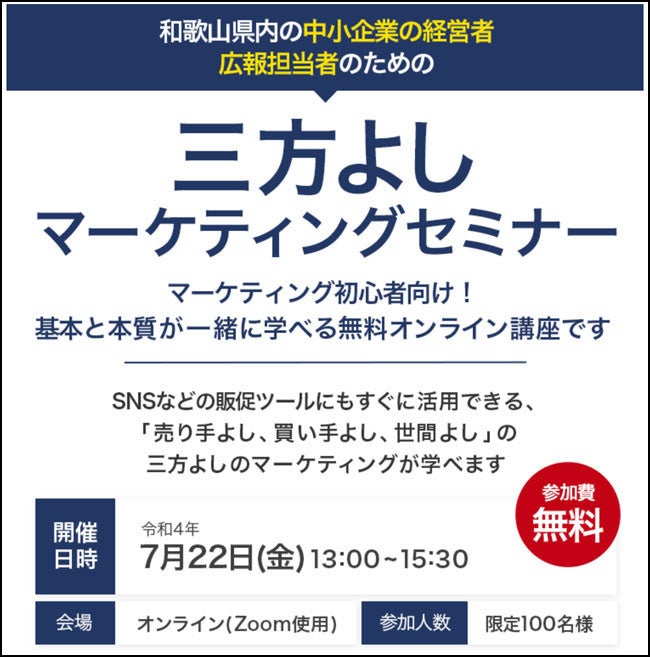 和歌山県内の中小企業の経営者
広報担当者のための

三方よし
マーケティングセミナー

マーケティング初心者向け！
基本と本質が一緒に学べる無料オンライン講座です

SNSなどの販促ツールにもすぐに活用できる、
「売り手よし、買い手よし、世間よし」の
三方よしのマーケティングが学べます

参加費
無料

開催日時
令和4年
7月22日(金) 13:00~15:30

会場
オンライン(Zoom使用)

参加人数
限定100名様